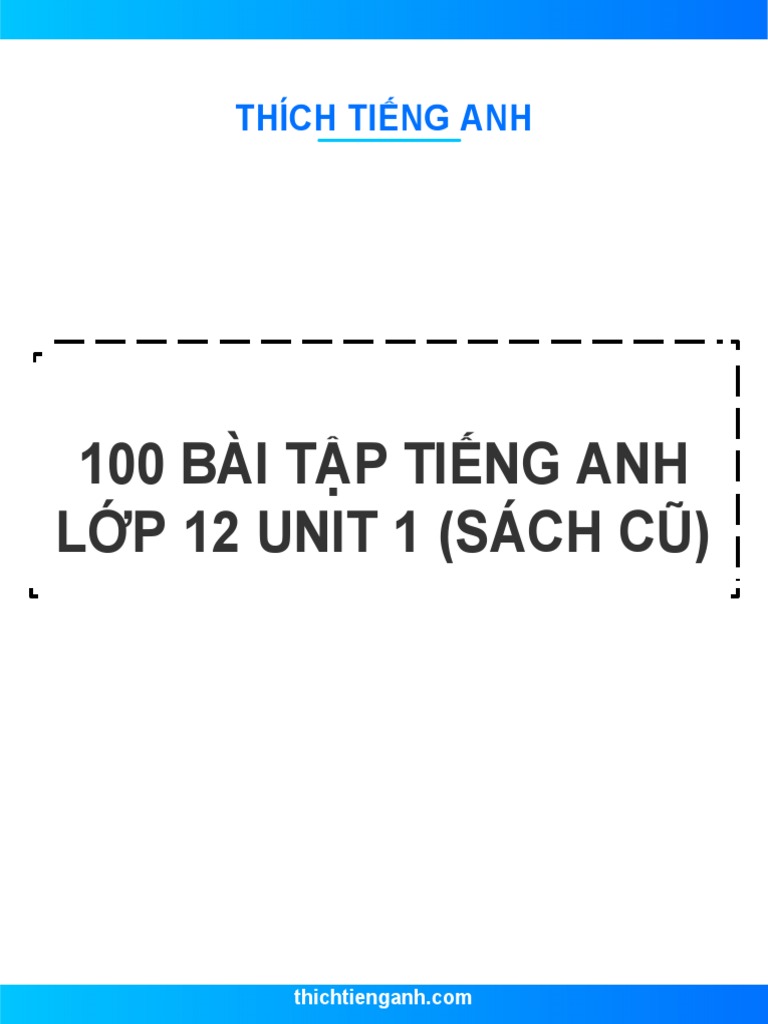 THÍCH TIẾNG ANH

100 BÀI TẬP TIẾNG ANH LỚP 12 UNIT 1 (SÁCH CŨ)

thichtienganh.com